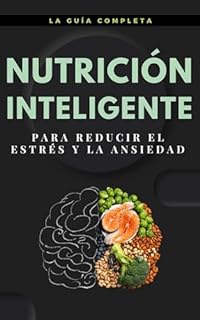 LA GUÍA COMPLETA

NUTRICIÓN INTELIGENTE

PARA REDUCIR EL ESTRÉS Y LA ANSIEDAD